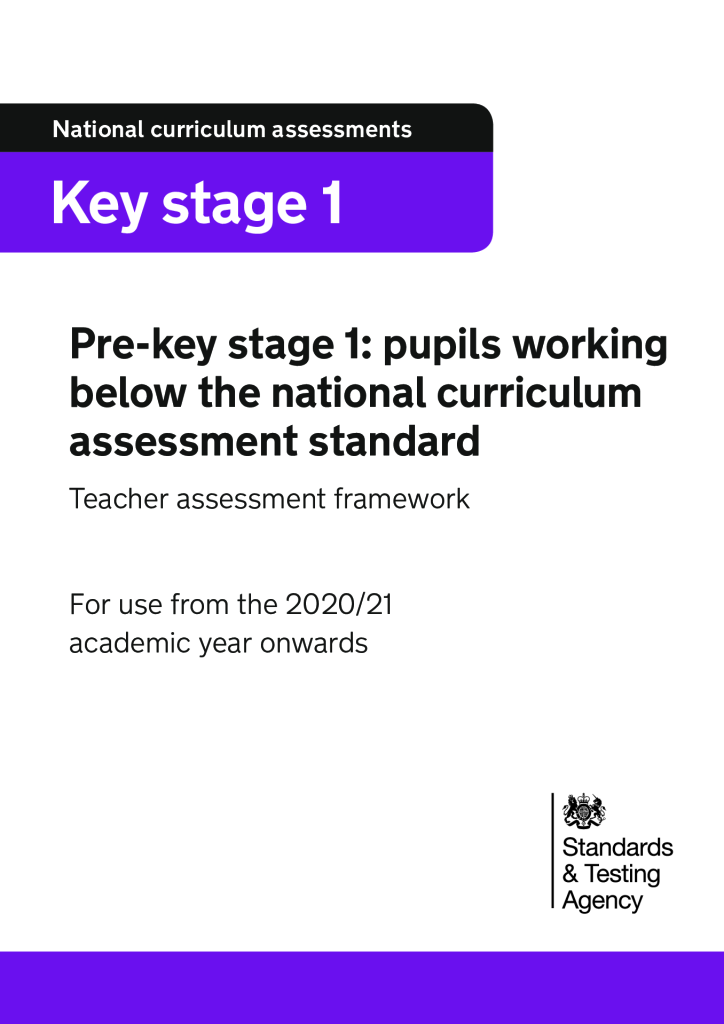 National curriculum assessments

Key stage 1

Pre-key stage 1: pupils working below the national curriculum assessment standard

Teacher assessment framework

For use from the 2020/21 academic year onwards

Standards & Testing Agency